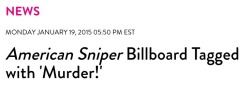 NEWS

MONDAY JANUARY 19, 2015 05:50 PM EST

American Sniper Billboard Tagged with 'Murder!'